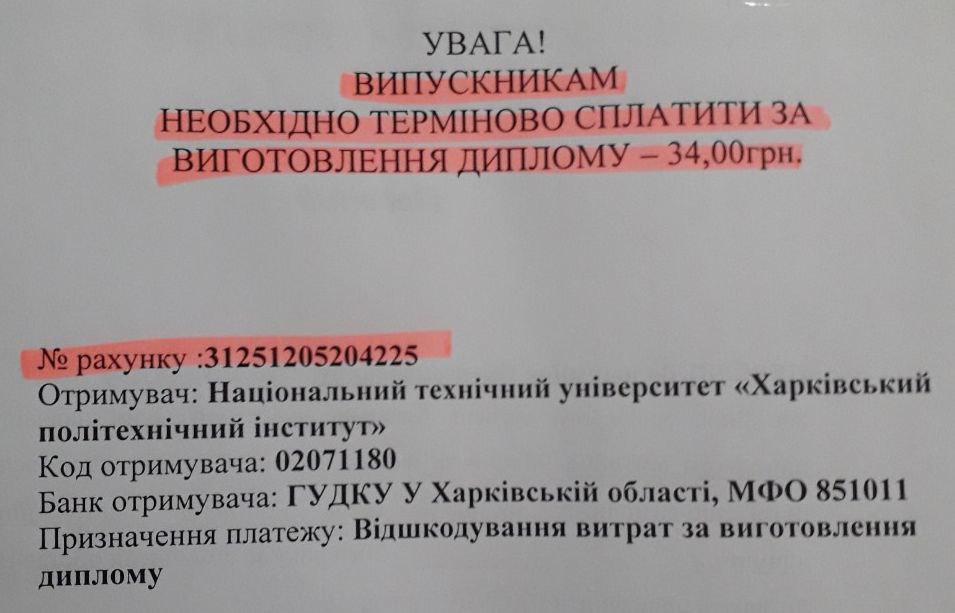 УВАГА!
ВИПУСКНИКАМ
НЕОБХІДНО ТЕРМІНОВО СПЛАТИТИ ЗА ВИГОТОВЛЕННЯ ДИПЛОМУ – 34,00грн.

№ рахунку :31251205204225
Отримувач: Національний технічний університет «Харківський політехнічний інститут»
Код отримувача: 02071180
Банк отримувача: ГУДКУ У Харківській області, МФО 851011
Призначення платежу: Відшкодування витрат за виготовлення диплому